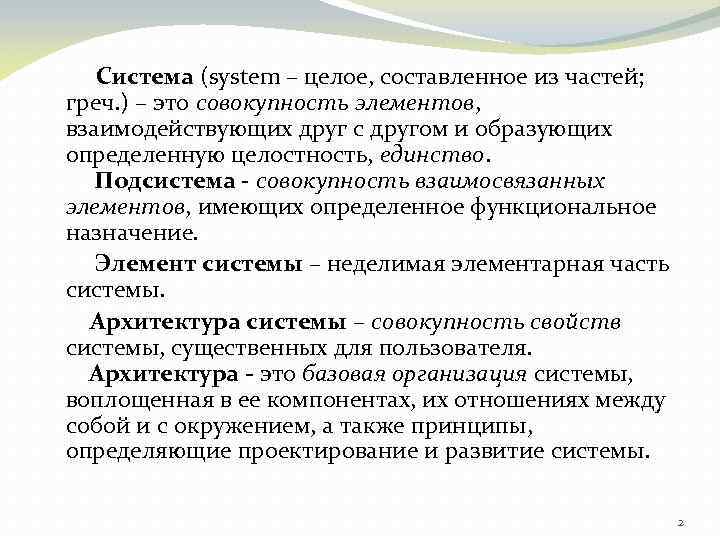 Система (system – целое, составленное из частей; греч.) – это совокупность элементов, взаимодействующих друг с другом и образующих определенную целостность, единство.

Подсистема - совокупность взаимосвязанных элементов, имеющих определенное функциональное назначение.

Элемент системы – неделимая элементарная часть системы.

Архитектура системы – совокупность свойств системы, существенных для пользователя.

Архитектура - это базовая организация системы, воплощенная в ее компонентах, их отношениях между собой и с окружением, а также принципы, определяющие проектирование и развитие системы.

2